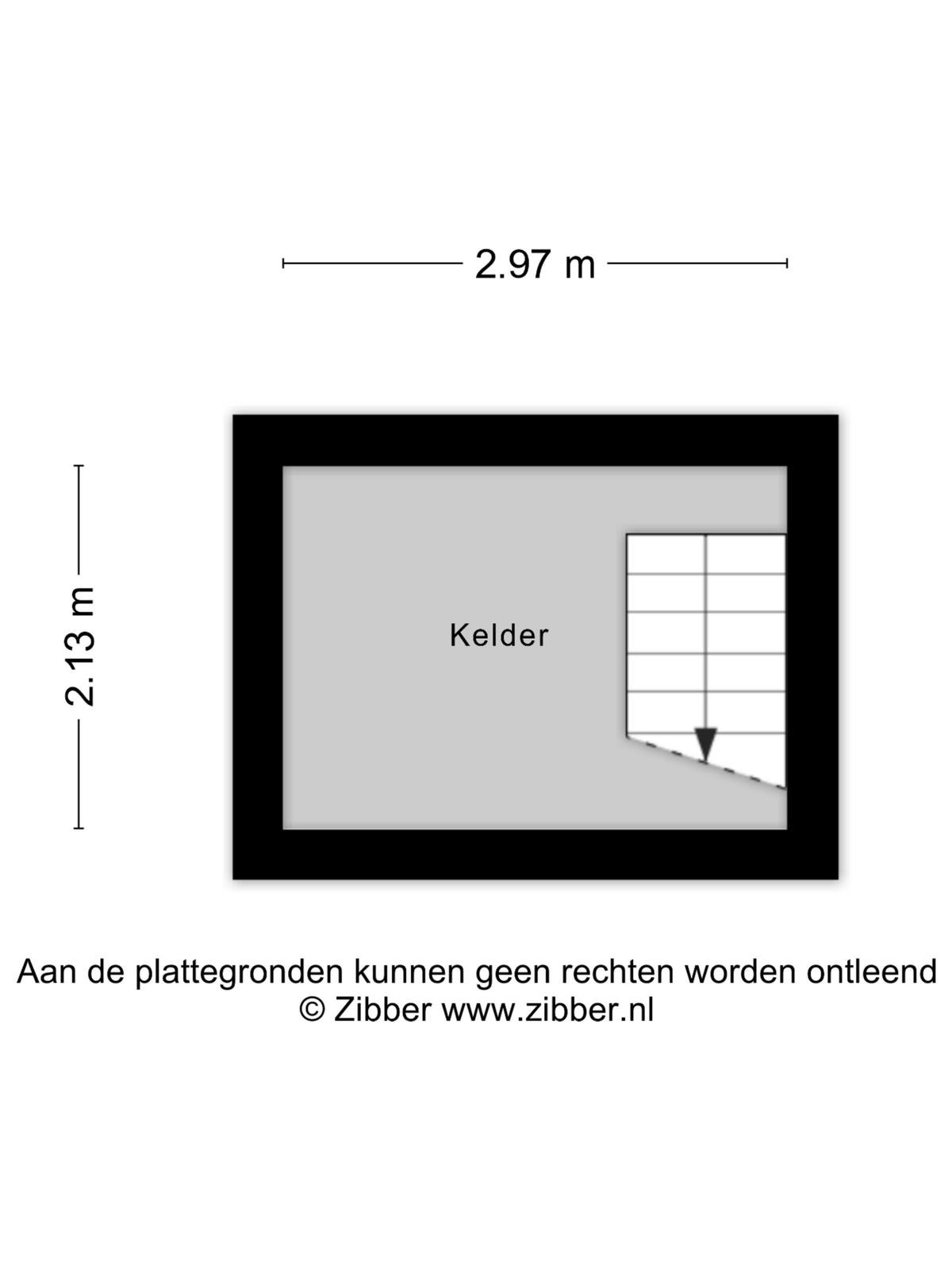 2.97 m

2.13 m

Kelder

Aan de plattegronden kunnen geen rechten worden ontleend
© Zibber www.zibber.nl